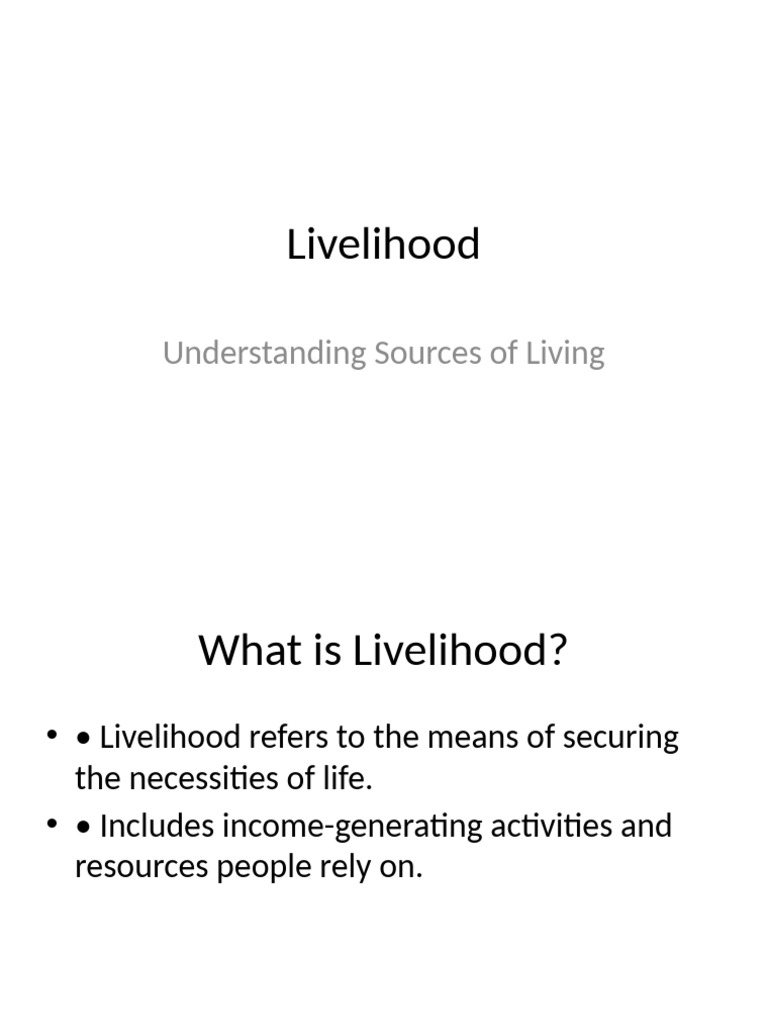 Livelihood

Understanding Sources of Living

What is Livelihood?

• • Livelihood refers to the means of securing the necessities of life.
• • Includes income-generating activities and resources people rely on.